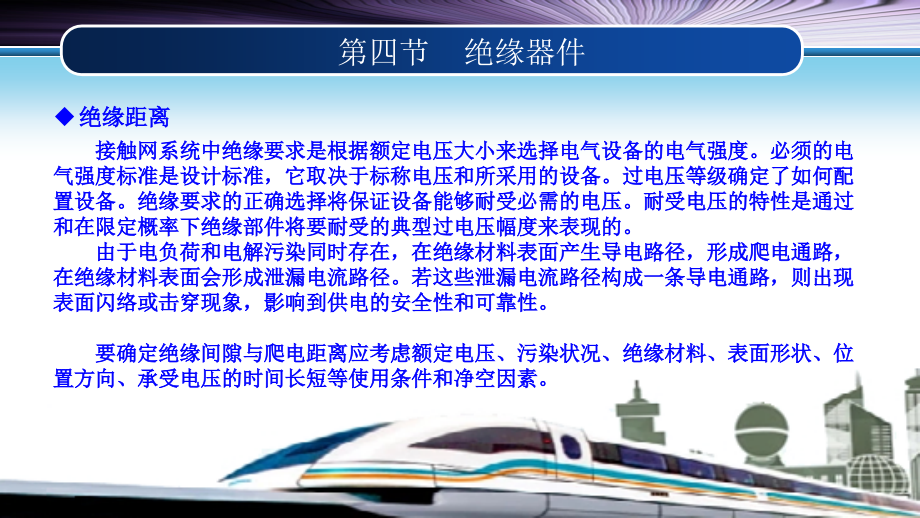 第四节　绝缘器件

◆ 绝缘距离

接触网系统中绝缘要求是根据额定电压大小来选择电气设备的电气强度。必须的电气强度标准是设计标准，它取决于标称电压和所采用的设备。过电压等级确定了如何配置设备。绝缘要求的正确选择将保证设备能够耐受必需的电压。耐受电压的特性是通过和在限定概率下绝缘部件将要耐受的典型过电压幅度来表现的。

由于电负荷和电解污染同时存在，在绝缘材料表面产生导电路径，形成爬电通路，在绝缘材料表面会形成泄漏电流路径。若这些泄漏电流路径构成一条导电通路，则出现表面闪络或击穿现象，影响到供电的安全性和可靠性。

要确定绝缘间隙与爬电距离应考虑额定电压、污染状况、绝缘材料、表面形状、位置方向、承受电压的时间长短等使用条件和净空因素。